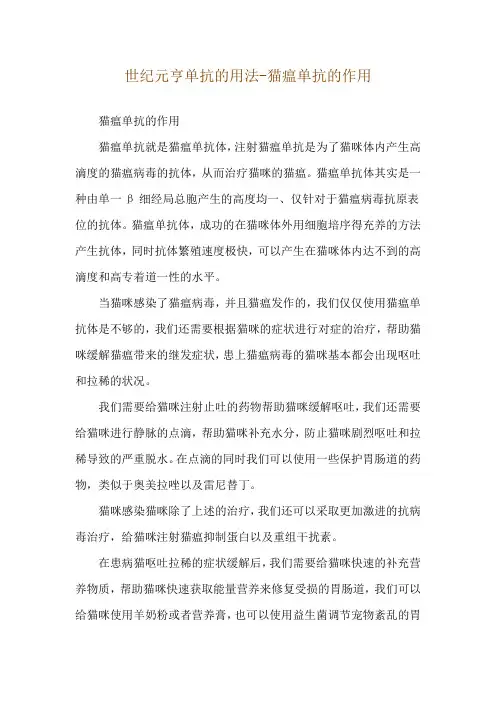 世纪元亨单抗的用法-猫瘟单抗的作用

猫瘟单抗的作用

猫瘟单抗就是猫瘟单抗体，注射猫瘟单抗是为了猫咪体内产生高滴度的猫瘟病毒的抗体，从而治疗猫咪的猫瘟。猫瘟单抗体其实是一种由单一 β 细经局总胞产生的高度均一、仅针对于猫瘟病毒抗原表位的抗体。猫瘟单抗体，成功的在猫咪体外用细胞培序得充养的方法产生抗体，同时抗体繁殖速度极快，可以产生在猫咪体内达不到的高滴度和高专着道一性的水平。

当猫咪感染了猫瘟病毒，并且猫瘟发作的，我们仅仅使用猫瘟单抗体是不够的，我们还需要根据猫咪的症状进行对症的治疗，帮助猫咪缓解猫瘟带来的继发症状，患上猫瘟病毒的猫咪基本都会出现呕吐和拉稀的状况。

我们需要给猫咪注射止吐的药物帮助猫咪缓解呕吐，我们还需要给猫咪进行静脉的点滴，帮助猫咪补充水分，防止猫咪剧烈呕吐和拉稀导致的严重脱水。在点滴的同时我们可以使用一些保护胃肠道的药物，类似于奥美拉唑以及雷尼替丁。

猫咪感染猫咪除了上述的治疗，我们还可以采取更加激进的抗病毒治疗，给猫咪注射猫瘟抑制蛋白以及重组干扰素。

在患病猫呕吐拉稀的症状缓解后，我们需要给猫咪快速的补充营养物质，帮助猫咪快速获取能量营养来修复受损的胃肠道，我们可以给猫咪使用羊奶粉或者营养膏，也可以使用益生菌调节宠物紊乱的胃